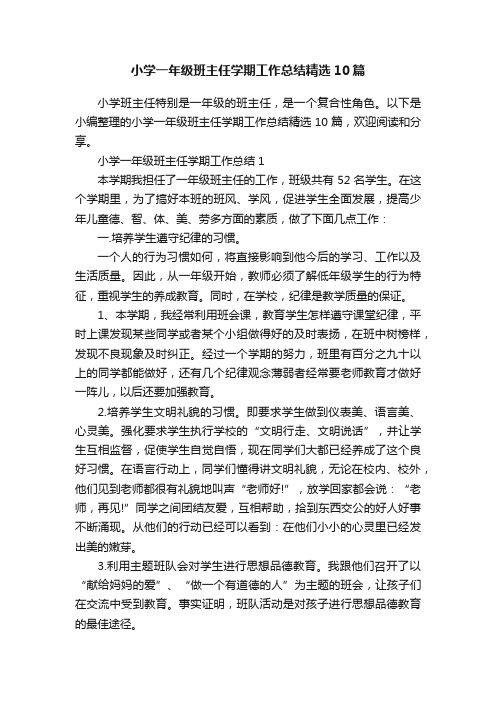 小学一年级班主任学期工作总结精选10篇

小学班主任特别是一年级的班主任，是一个复合性角色。以下是小编整理的小学一年级班主任学期工作总结精选10篇，欢迎阅读和分享。

小学一年级班主任学期工作总结1

本学期我担任了一年级班主任的工作，班级共有52名学生。在这个学期里，为了搞好本班的班风、学风，促进学生全面发展，提高少年儿童德、智、体、美、劳多方面的素质，做了下面几点工作：

一.培养学生遵守纪律的习惯。

一个人的行为习惯如何，将直接影响到他今后的学习、工作以及生活质量。因此，从一年级开始，教师必须了解低年级学生的行为特征，重视学生的养成教育。同时，在学校，纪律是教学质量的保证。

1、本学期，我经常利用班会课，教育学生怎样遵守课堂纪律，平时上课发现某些同学或者某个小组做得好的及时表扬，在班中树榜样，发现不良现象及时纠正。经过一个学期的努力，班里有百分之九十以上的同学都能做好，还有几个纪律观念薄弱者经常要老师教育才做好一阵儿，以后还要加强教育。

2.培养学生文明礼貌的习惯。即要求学生做到仪表美、语言美、心灵美。强化要求学生执行学校的“文明行走、文明说话”，并让学生互相监督，促使学生自觉自悟，现在同学们大都已经养成了这个良好习惯。在语言行动上，同学们懂得讲文明礼貌，无论在校内、校外，他们见到老师都很有礼貌地叫声“老师好!”，放学回家都会说：“老师，再见!”同学之间团结友爱，互相帮助，拾到东西交公的好人好事不断涌现。从他们的行动已经可以看到：在他们小小的心灵里已经发出美的嫩芽。

3.利用主题班队会对学生进行思想品德教育。我跟他们召开了以“献给妈妈的爱”、“做一个有道德的人”为主题的班会，让孩子们在交流中受到教育。事实证明，班队活动是对孩子进行思想品德教育的最佳途径。